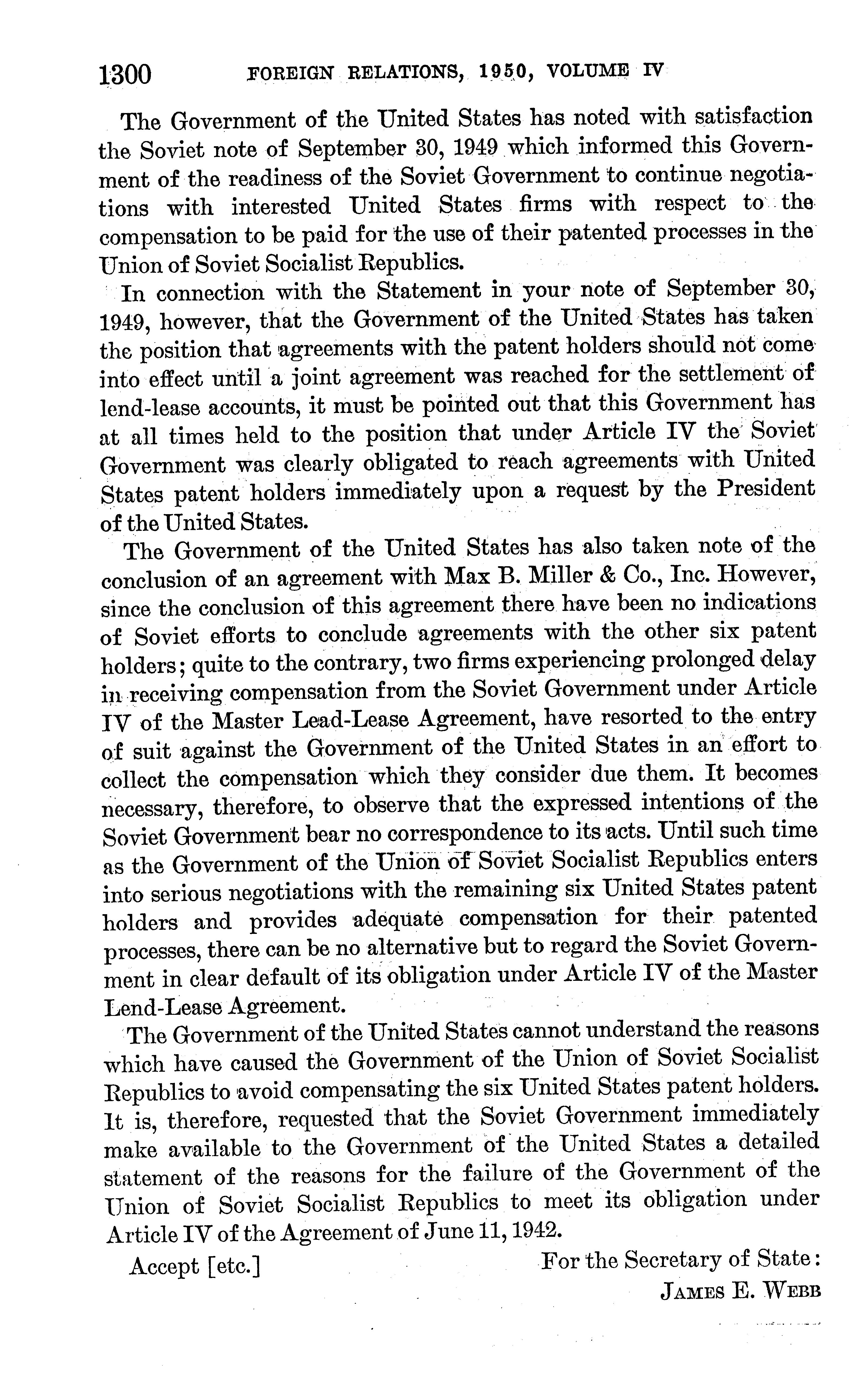 1300 FOREIGN RELATIONS, 1950, VOLUME IV

The Government of the United States has noted with satisfaction the Soviet note of September 30, 1949 which informed this Government of the readiness of the Soviet Government to continue negotiations with interested United States firms with respect to the compensation to be paid for the use of their patented processes in the Union of Soviet Socialist Republics.

In connection with the Statement in your note of September 30, 1949, however, that the Government of the United States has taken the position that agreements with the patent holders should not come into effect until a joint agreement was reached for the settlement of lend-lease accounts, it must be pointed out that this Government has at all times held to the position that under Article IV the Soviet Government was clearly obligated to reach agreements with United States patent holders immediately upon a request by the President of the United States.

The Government of the United States has also taken note of the conclusion of an agreement with Max B. Miller & Co., Inc. However, since the conclusion of this agreement there have been no indications of Soviet efforts to conclude agreements with the other six patent holders; quite to the contrary, two firms experiencing prolonged delay in receiving compensation from the Soviet Government under Article IV of the Master Lead-Lease Agreement, have resorted to the entry of suit against the Government of the United States in an effort to collect the compensation which they consider due them. It becomes necessary, therefore, to observe that the expressed intentions of the Soviet Government bear no correspondence to its acts. Until such time as the Government of the Union of Soviet Socialist Republics enters into serious negotiations with the remaining six United States patent holders and provides adequate compensation for their patented processes, there can be no alternative but to regard the Soviet Government in clear default of its obligation under Article IV of the Master Lend-Lease Agreement.

The Government of the United States cannot understand the reasons which have caused the Government of the Union of Soviet Socialist Republics to avoid compensating the six United States patent holders. It is, therefore, requested that the Soviet Government immediately make available to the Government of the United States a detailed statement of the reasons for the failure of the Government of the Union of Soviet Socialist Republics to meet its obligation under Article IV of the Agreement of June 11, 1942.

Accept [etc.] For the Secretary of State:
JAMES E. WEBB